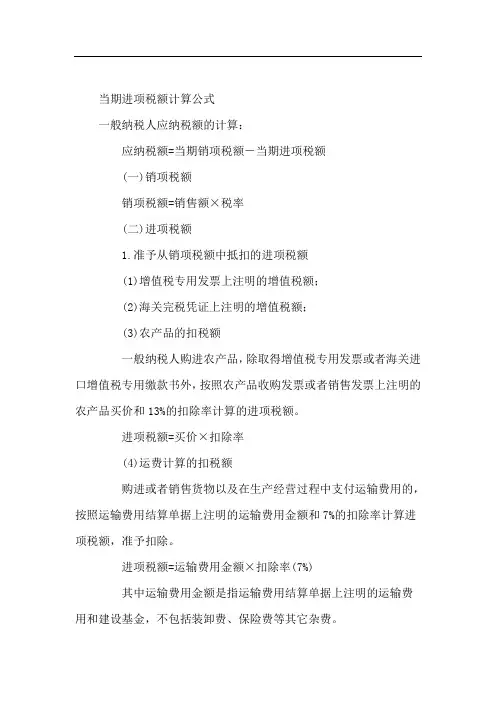 当期进项税额计算公式

一般纳税人应纳税额的计算：

应纳税额=当期销项税额－当期进项税额

(一)销项税额

销项税额=销售额×税率

(二)进项税额

1.准予从销项税额中抵扣的进项税额

(1)增值税专用发票上注明的增值税额；

(2)海关完税凭证上注明的增值税额；

(3)农产品的扣税额

一般纳税人购进农产品，除取得增值税专用发票或者海关进口增值税专用缴款书外，按照农产品收购发票或者销售发票上注明的农产品买价和13%的扣除率计算的进项税额。

进项税额=买价×扣除率

(4)运费计算的扣税额

购进或者销售货物以及在生产经营过程中支付运输费用的，按照运输费用结算单据上注明的运输费用金额和7%的扣除率计算进项税额，准予扣除。

进项税额=运输费用金额×扣除率(7%)

其中运输费用金额是指运输费用结算单据上注明的运输费用和建设基金，不包括装卸费、保险费等其它杂费。